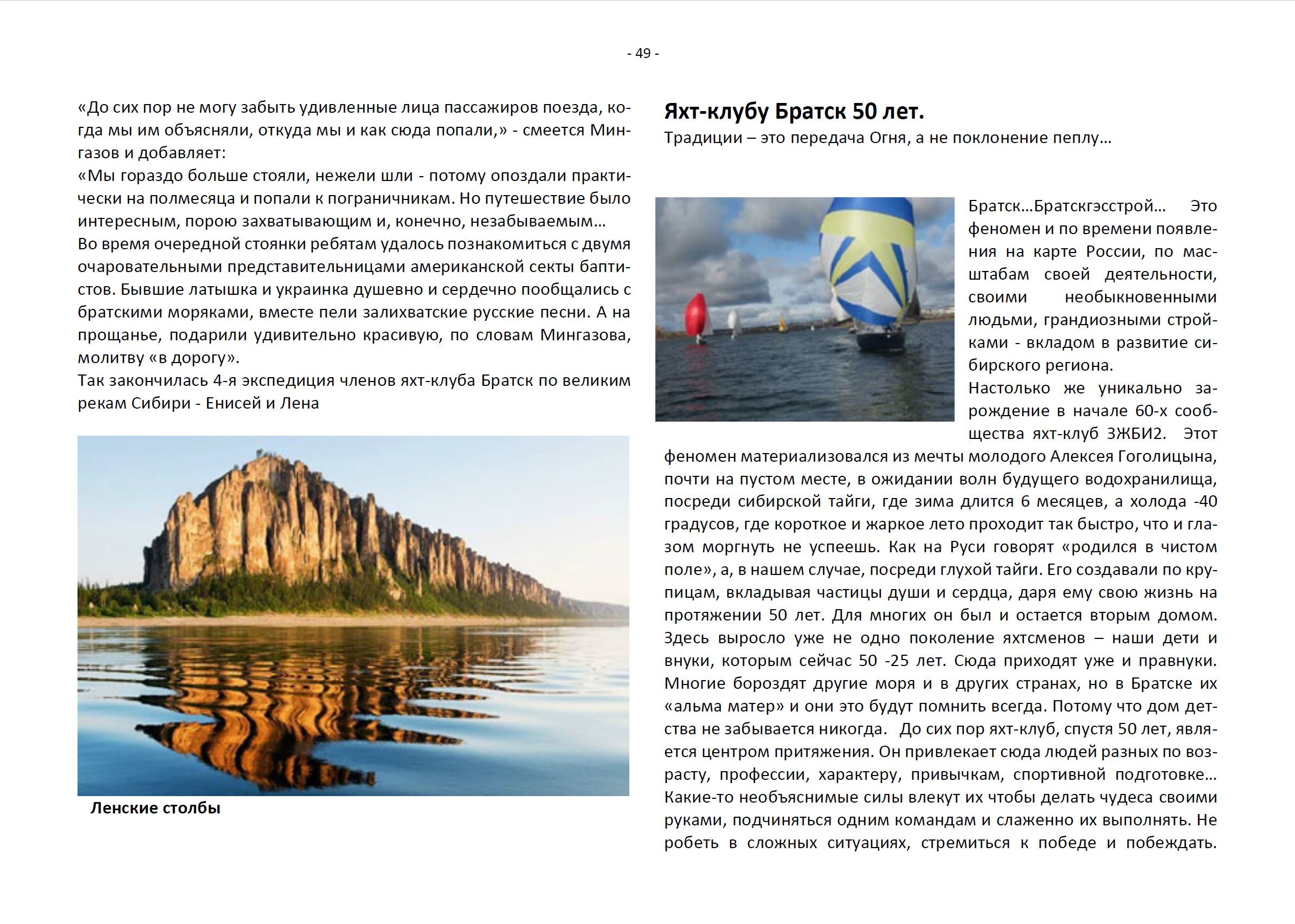 - 49 -

«До сих пор не могу забыть удивленные лица пассажиров поезда, когда мы им объясняли, откуда мы и как сюда попали,» - смеется Мингазов и добавляет:
«Мы гораздо больше стояли, нежели шли - потому опоздали практически на полмесяца и попали к пограничникам. Но путешествие было интересным, порою захватывающим и, конечно, незабываемым…
Во время очередной стоянки ребятам удалось познакомиться с двумя очаровательными представительницами американской секты баптистов. Бывшие латышка и украинка душевно и сердечно пообщались с братскими моряками, вместе пели залихватские русские песни. А на прощанье, подарили удивительно красивую, по словам Мингазова, молитву «в дорогу».
Так закончилась 4-я экспедиция членов яхт-клуба Братск по великим рекам Сибири - Енисей и Лена

Ленские столбы

Яхт-клубу Братск 50 лет.
Традиции – это передача Огня, а не поклонение пеплу…

Братск…Братскгэсстрой… Это феномен и по времени появления на карте России, по масштабам своей деятельности, своими необыкновенными людьми, грандиозными стройками - вкладом в развитие сибирского региона.
Настолько же уникально зарождение в начале 60-х сообщества яхт-клуб ЗЖБИ2. Этот феномен материализовался из мечты молодого Алексея Гоголицына, почти на пустом месте, в ожидании волн будущего водохранилища, посреди сибирской тайги, где зима длится 6 месяцев, а холода -40 градусов, где короткое и жаркое лето проходит так быстро, что и глазом моргнуть не успеешь. Как на Руси говорят «родился в чистом поле», а, в нашем случае, посреди глухой тайги. Его создавали по крупицам, вкладывая частицы души и сердца, даря ему свою жизнь на протяжении 50 лет. Для многих он был и остается вторым домом. Здесь выросло уже не одно поколение яхтсменов – наши дети и внуки, которым сейчас 50 -25 лет. Сюда приходят уже и правнуки. Многие бороздят другие моря и в других странах, но в Братске их «альма матер» и они это будут помнить всегда. Потому что дом детства не забывается никогда. До сих пор яхт-клуб, спустя 50 лет, является центром притяжения. Он привлекает сюда людей разных по возрасту, профессии, характеру, привычкам, спортивной подготовке… Какие-то необъяснимые силы влекут их чтобы делать чудеса своими руками, подчиняться одним командам и слаженно их выполнять. Не робеть в сложных ситуациях, стремиться к победе и побеждать.